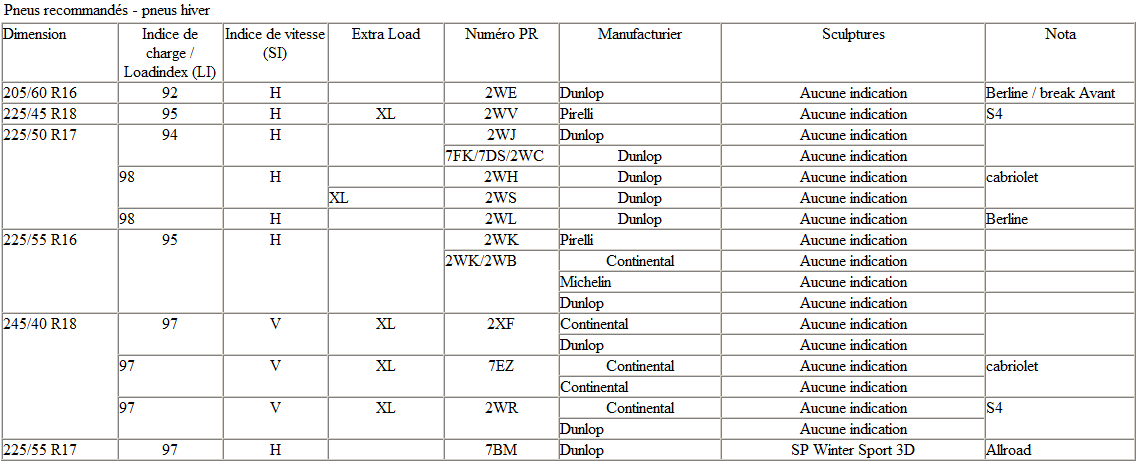 Pneus recommandés - pneus hiver

| Dimension | Indice de charge / Loadindex (LI) | Indice de vitesse (SI) | Extra Load | Numéro PR | Manufacturier | Sculptures | Nota |
|---|---|---|---|---|---|---|---|
| 205/60 R16 | 92 | H | | 2WE | Dunlop | Aucune indication | Berline / break Avant |
| 225/45 R18 | 95 | H | XL | 2WV | Pirelli | Aucune indication | S4 |
| 225/50 R17 | 94 | H | | 2WJ | Dunlop | Aucune indication | |
| | | | | 7FK/7DS/2WC | Dunlop | Aucune indication | |
| | 98 | H | | 2WH | Dunlop | Aucune indication | cabriolet |
| | | | XL | 2WS | Dunlop | Aucune indication | |
| | 98 | H | | 2WL | Dunlop | Aucune indication | Berline |
| 225/55 R16 | 95 | H | | 2WK | Pirelli | Aucune indication | |
| | | | | 2WK/2WB | Continental | Aucune indication | |
| | | | | | Michelin | Aucune indication | |
| | | | | | Dunlop | Aucune indication | |
| 245/40 R18 | 97 | V | XL | 2XF | Continental | Aucune indication | |
| | | | | | Dunlop | Aucune indication | |
| | 97 | V | XL | 7EZ | Continental | Aucune indication | cabriolet |
| | | | | | Continental | Aucune indication | |
| | 97 | V | XL | 2WR | Continental | Aucune indication | S4 |
| | | | | | Dunlop | Aucune indication | |
| 225/55 R17 | 97 | H | | 7BM | Dunlop | SP Winter Sport 3D | Allroad |